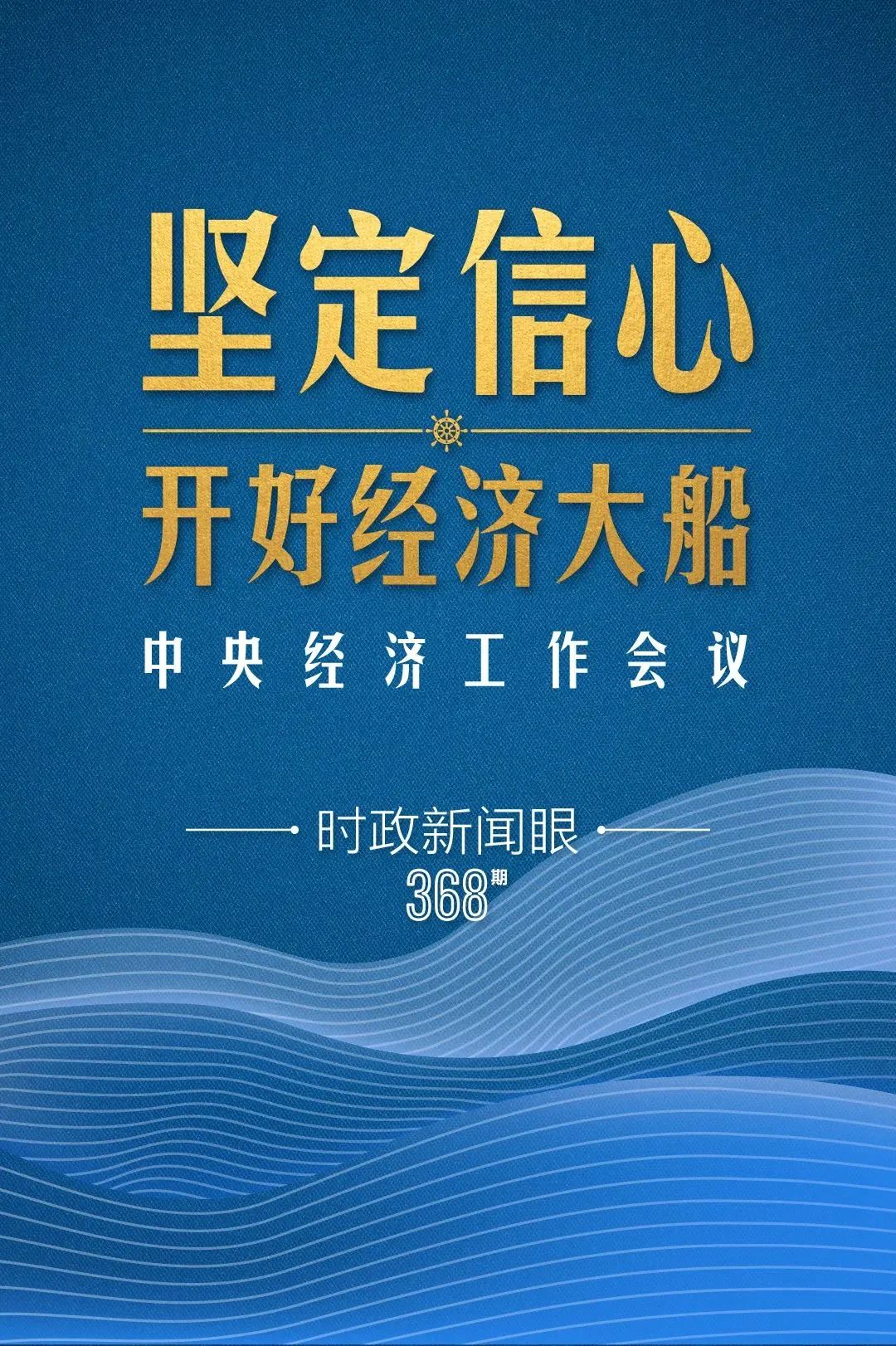 坚定信心

开好经济大船

中央经济工作会议

时政新闻眼

368期